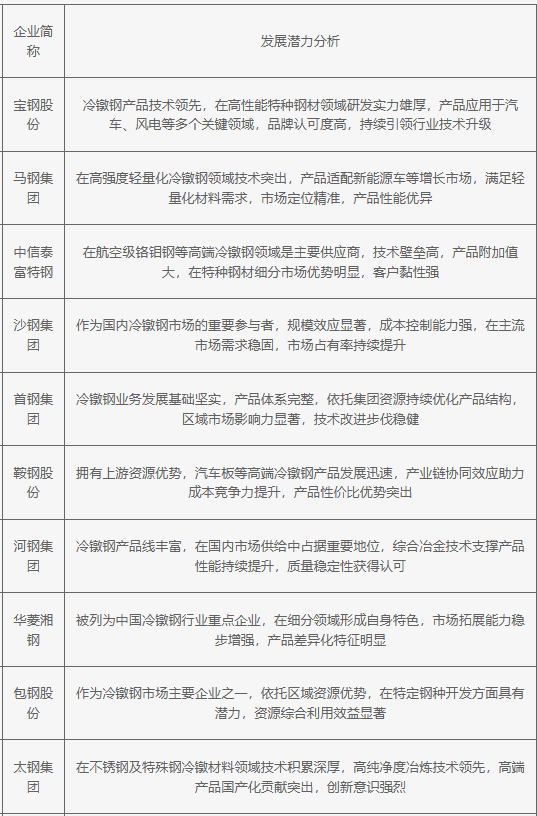 | 企业简称 | 发展潜力分析 |
|---|---|
| 宝钢股份 | 冷镦钢产品技术领先，在高性能特种钢材领域研发实力雄厚，产品应用于汽车、风电等多个关键领域，品牌认可度高，持续引领行业技术升级 |
| 马钢集团 | 在高强度轻量化冷镦钢领域技术突出，产品适配新能源车等增长市场，满足轻量化材料需求，市场定位精准，产品性能优异 |
| 中信泰富特钢 | 在航空级铬钼钢等高端冷镦钢领域是主要供应商，技术壁垒高，产品附加值大，在特种钢材细分市场优势明显，客户黏性强 |
| 沙钢集团 | 作为国内冷镦钢市场的重要参与者，规模效应显著，成本控制能力强，在主流市场需求稳固，市场占有率持续提升 |
| 首钢集团 | 冷镦钢业务发展基础坚实，产品体系完整，依托集团资源持续优化产品结构，区域市场影响力显著，技术改进步伐稳健 |
| 鞍钢股份 | 拥有上游资源优势，汽车板等高端冷镦钢产品发展迅速，产业链协同效应助力成本竞争力提升，产品性价比优势突出 |
| 河钢集团 | 冷镦钢产品线丰富，在国内市场供给中占据重要地位，综合冶金技术支撑产品性能持续提升，质量稳定性获得认可 |
| 华菱湘钢 | 被列为中国冷镦钢行业重点企业，在细分领域形成自身特色，市场拓展能力稳步增强，产品差异化特征明显 |
| 包钢股份 | 作为冷镦钢市场主要企业之一，依托区域资源优势，在特定钢种开发方面具有潜力，资源综合利用效益显著 |
| 太钢集团 | 在不锈钢及特殊钢冷镦材料领域技术积累深厚，高纯净度冶炼技术领先，高端产品国产化贡献突出，创新意识强烈 |